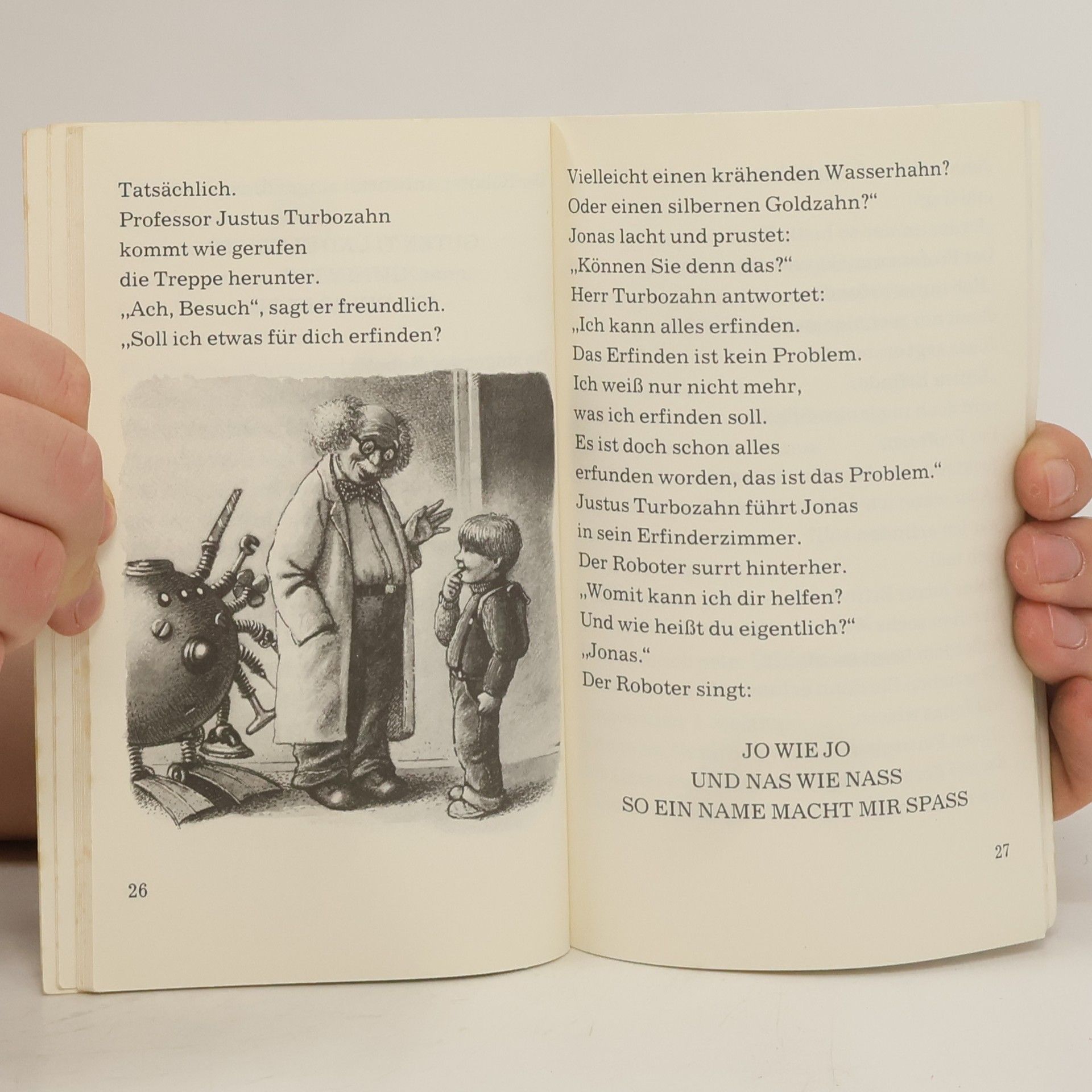 Tatsächlich.
Professor Justus Turbozahn
kommt wie gerufen
die Treppe herunter.
„Ach, Besuch“, sagt er freundlich.
„Soll ich etwas für dich erfinden?

26

Vielleicht einen krähenden Wasserhahn?
Oder einen silbernen Goldzahn?“
Jonas lacht und prustet:
„Können Sie denn das?“
Herr Turbozahn antwortet:
„Ich kann alles erfinden.
Das Erfinden ist kein Problem.
Ich weiß nur nicht mehr,
was ich erfinden soll.
Es ist doch schon alles
erfunden worden, das ist das Problem.“
Justus Turbozahn führt Jonas
in sein Erfinderzimmer.
Der Roboter surrt hinterher.
„Womit kann ich dir helfen?
Und wie heißt du eigentlich?“
„Jonas.“
Der Roboter singt:

JO WIE JO
UND NAS WIE NASS
SO EIN NAME MACHT MIR SPASS

27